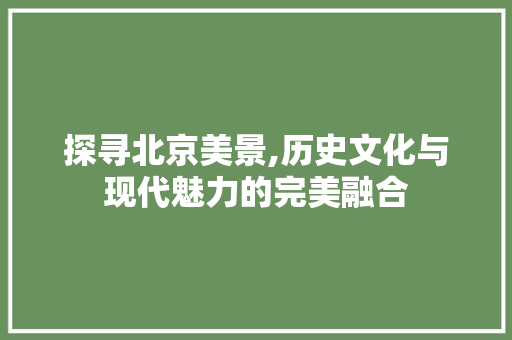 探寻北京美景,历史文化与现代魅力的完美融合